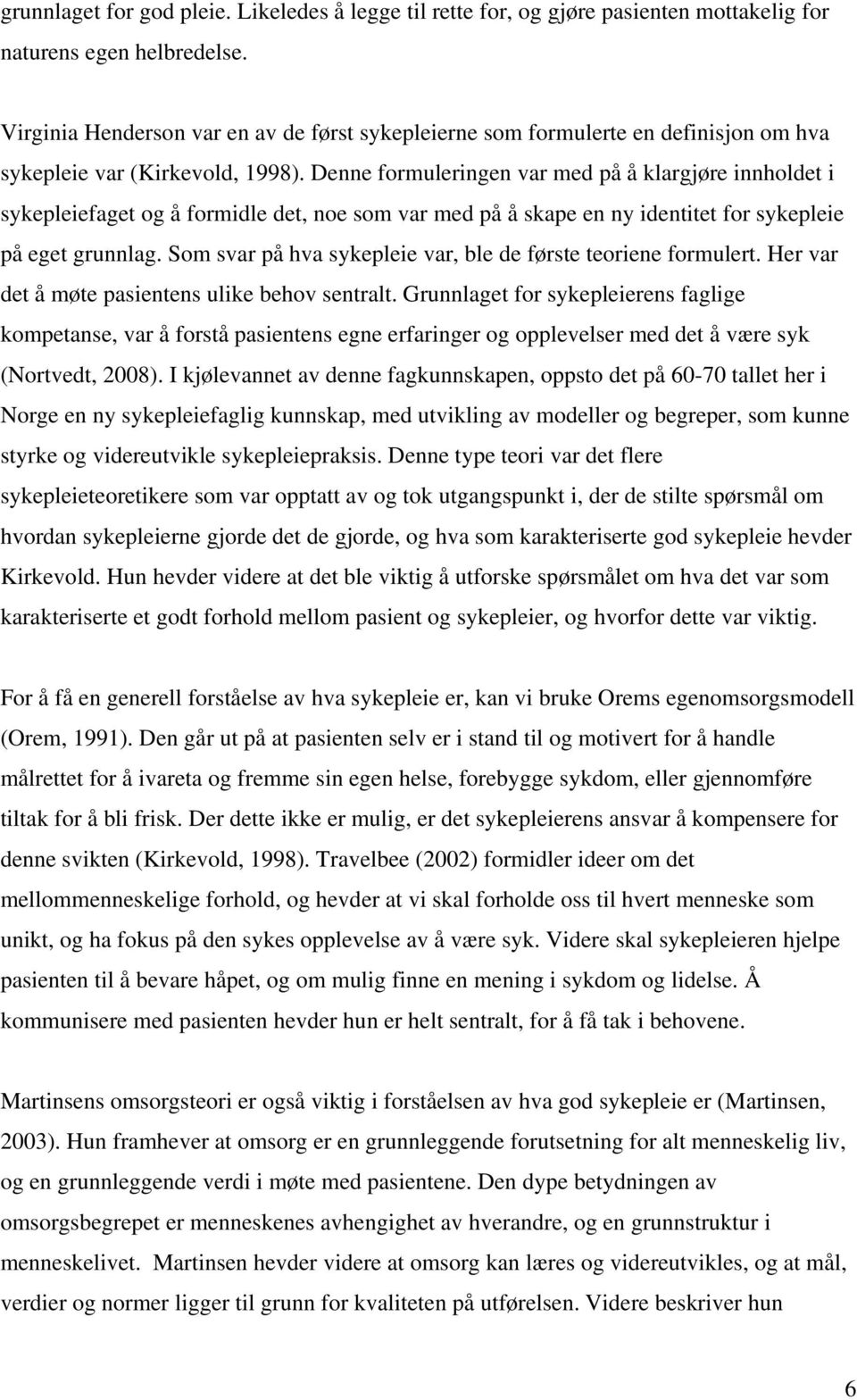 grunnlaget for god pleie. Likeledes å legge til rette for, og gjøre pasienten mottakelig for naturens egen helbredelse.

Virginia Henderson var en av de først sykepleierne som formulerte en definisjon om hva sykepleie var (Kirkevold, 1998). Denne formuleringen var med på å klargjøre innholdet i sykepleiefaget og å formidle det, noe som var med på å skape en ny identitet for sykepleie på eget grunnlag. Som svar på hva sykepleie var, ble de første teoriene formulert. Her var det å møte pasientens ulike behov sentralt. Grunnlaget for sykepleierens faglige kompetanse, var å forstå pasientens egne erfaringer og opplevelser med det å være syk (Nortvedt, 2008). I kjølevannet av denne fagkunnskapen, oppsto det på 60-70 tallet her i Norge en ny sykepleiefaglig kunnskap, med utvikling av modeller og begreper, som kunne styrke og videreutvikle sykepleiepraksis. Denne type teori var det flere sykepleieteoretikere som var opptatt av og tok utgangspunkt i, der de stilte spørsmål om hvordan sykepleierne gjorde det de gjorde, og hva som karakteriserte god sykepleie hevder Kirkevold. Hun hevder videre at det ble viktig å utforske spørsmålet om hva det var som karakteriserte et godt forhold mellom pasient og sykepleier, og hvorfor dette var viktig.

For å få en generell forståelse av hva sykepleie er, kan vi bruke Orems egenomsorgsmodell (Orem, 1991). Den går ut på at pasienten selv er i stand til og motivert for å handle målrettet for å ivareta og fremme sin egen helse, forebygge sykdom, eller gjennomføre tiltak for å bli frisk. Der dette ikke er mulig, er det sykepleierens ansvar å kompensere for denne svikten (Kirkevold, 1998). Travelbee (2002) formidler ideer om det mellommenneskelige forhold, og hevder at vi skal forholde oss til hvert menneske som unikt, og ha fokus på den sykes opplevelse av å være syk. Videre skal sykepleieren hjelpe pasienten til å bevare håpet, og om mulig finne en mening i sykdom og lidelse. Å kommunisere med pasienten hevder hun er helt sentralt, for å få tak i behovene.

Martinsens omsorgsteori er også viktig i forståelsen av hva god sykepleie er (Martinsen, 2003). Hun framhever at omsorg er en grunnleggende forutsetning for alt menneskelig liv, og en grunnleggende verdi i møte med pasientene. Den dype betydningen av omsorgsbegrepet er menneskenes avhengighet av hverandre, og en grunnstruktur i menneskelivet. Martinsen hevder videre at omsorg kan læres og videreutvikles, og at mål, verdier og normer ligger til grunn for kvaliteten på utførelsen. Videre beskriver hun

6